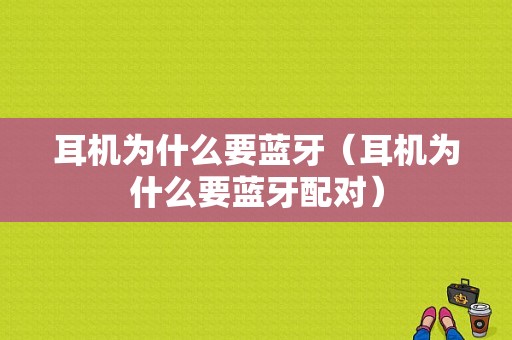 耳机为什么要蓝牙（耳机为什么要蓝牙配对）